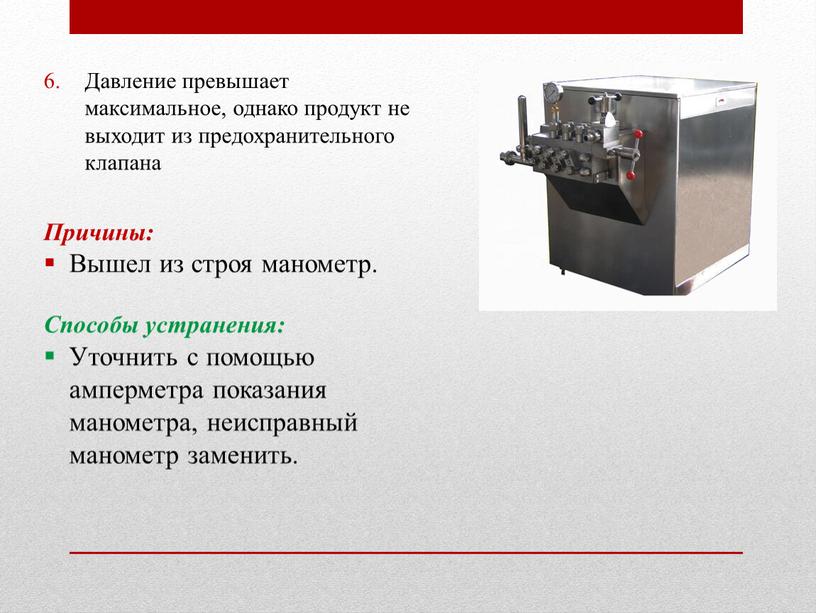 6. Давление превышает максимальное, однако продукт не выходит из предохранительного клапана

Причины:
▪ Вышел из строя манометр.

Способы устранения:
▪ Уточнить с помощью амперметра показания манометра, неисправный манометр заменить.